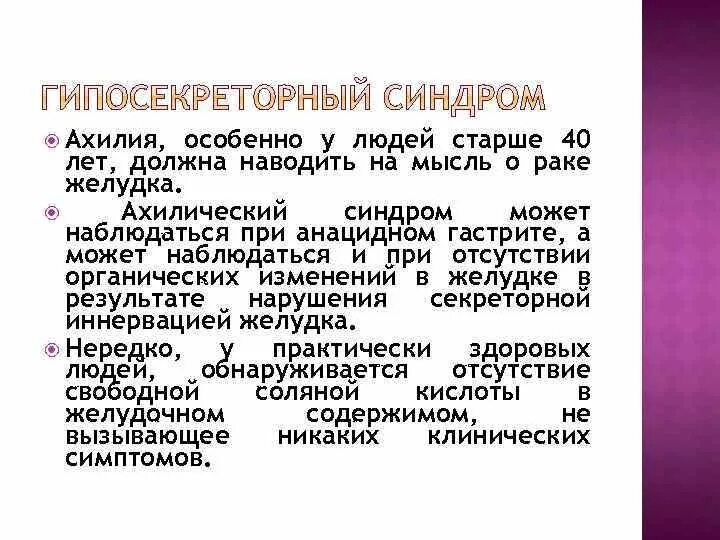 ГИПОСЕКРЕТОРНЫЙ СИНДРОМ

Ахилия, особенно у людей старше 40 лет, должна наводить на мысль о раке желудка.

Ахилический синдром может наблюдаться при анацидном гастрите, а может наблюдаться и при отсутствии органических изменений в желудке в результате нарушения секреторной иннервацией желудка.

Нередко, у практически здоровых людей, обнаруживается отсутствие свободной соляной кислоты в желудочном содержимом, не вызывающее никаких клинических симптомов.